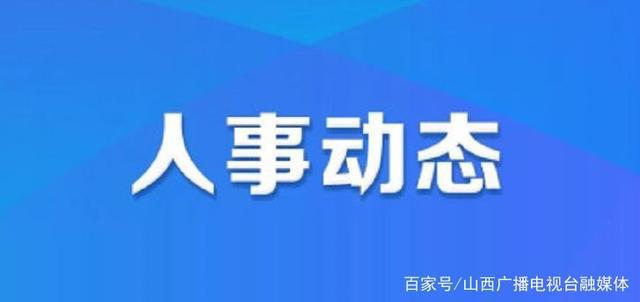 人事动态

百家号/山西广播电视台融媒体